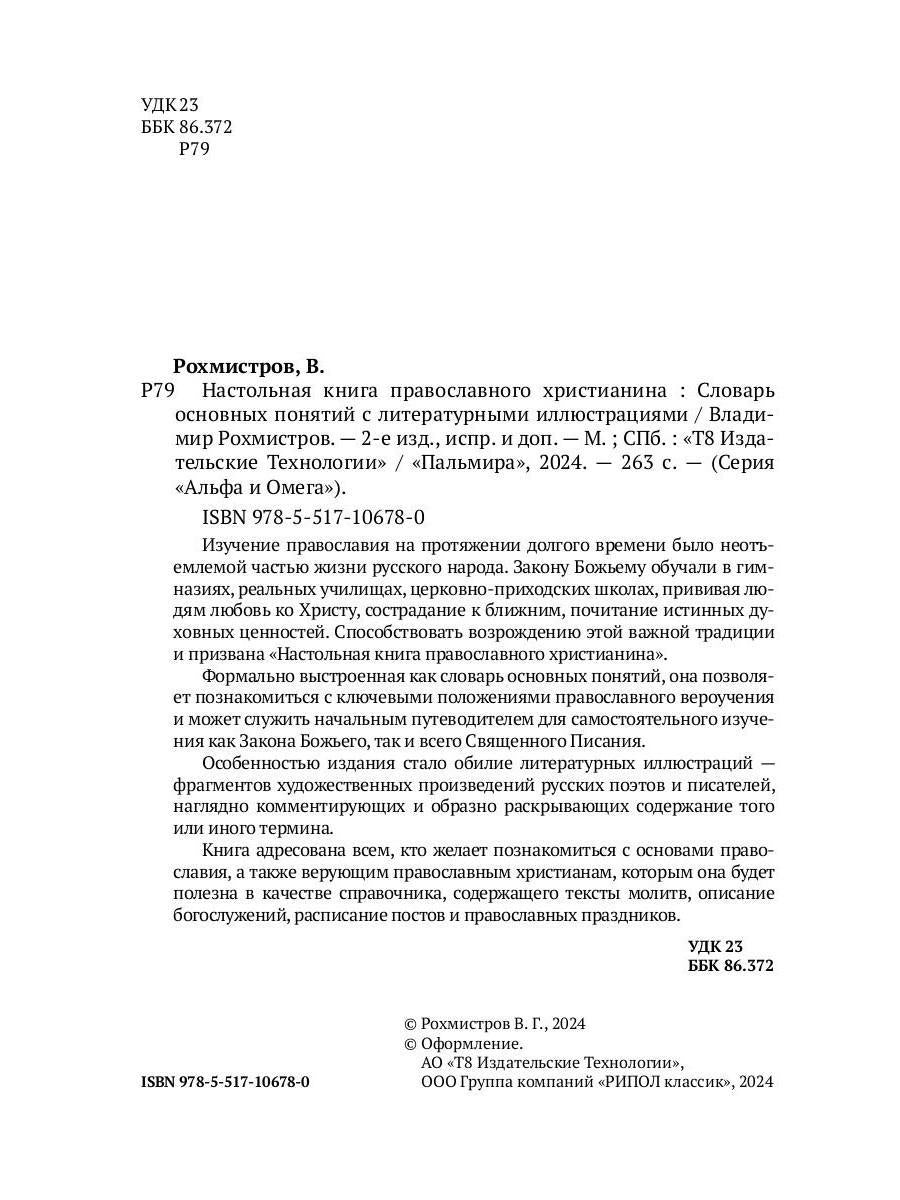 УДК 23
ББК 86.372
Р79

Рохмистров, В.

Р79 Настольная книга православного христианина : Словарь основных понятий с литературными иллюстрациями / Владимир Рохмистров. — 2-е изд., испр. и доп. — М. ; СПб. : «Т8 Издательские Технологии» / «Пальмира», 2024. — 263 с. — (Серия «Альфа и Омега»).

ISBN 978-5-517-10678-0

Изучение православия на протяжении долгого времени было неотъемлемой частью жизни русского народа. Закону Божьему обучали в гимназиях, реальных училищах, церковно-приходских школах, прививая людям любовь ко Христу, сострадание к ближним, почитание истинных духовных ценностей. Способствовать возрождению этой важной традиции и призвана «Настольная книга православного христианина».

Формально выстроенная как словарь основных понятий, она позволяет познакомиться с ключевыми положениями православного вероучения и может служить начальным путеводителем для самостоятельного изучения как Закона Божьего, так и всего Священного Писания.

Особенностью издания стало обилие литературных иллюстраций — фрагментов художественных произведений русских поэтов и писателей, наглядно комментирующих и образно раскрывающих содержание того или иного термина.

Книга адресована всем, кто желает познакомиться с основами православия, а также верующим православным христианам, которым она будет полезна в качестве справочника, содержащего тексты молитв, описание богослужений, расписание постов и православных праздников.

УДК 23
ББК 86.372

© Рохмистров В. Г., 2024
© Оформление.
АО «Т8 Издательские Технологии»,
ООО Группа компаний «РИПОЛ классик», 2024

ISBN 978-5-517-10678-0